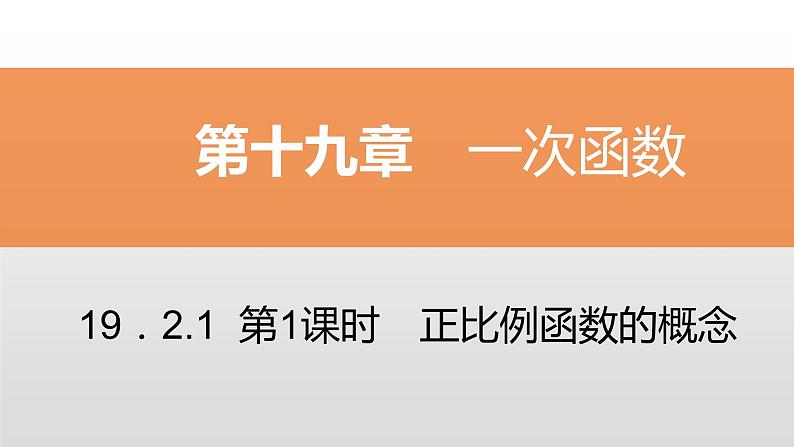 第十九章　一次函数

19．2.1 第1课时　正比例函数的概念